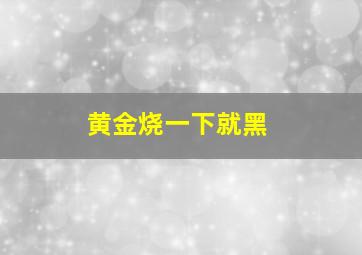 黄金烧一下就黑